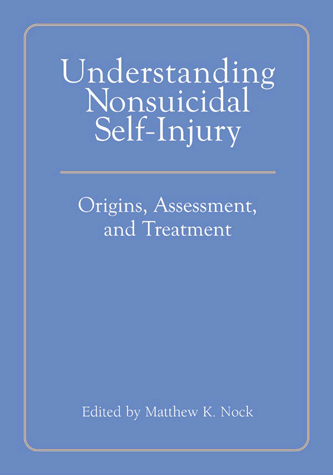 Understanding Nonsuicidal Self-Injury

Origins, Assessment, and Treatment

Edited by Matthew K. Nock